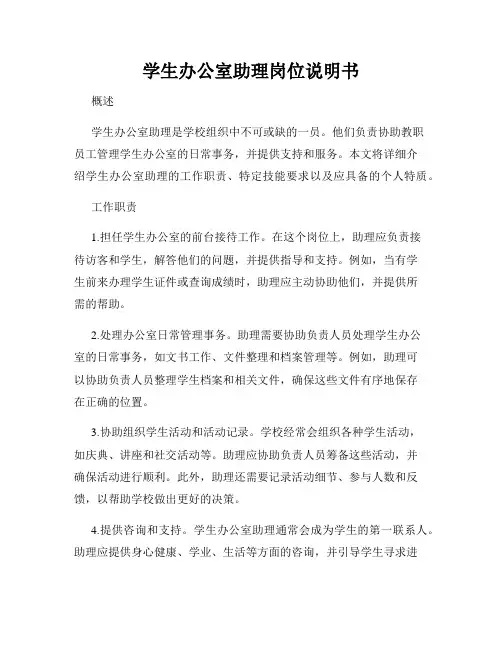 学生办公室助理岗位说明书

概述

学生办公室助理是学校组织中不可或缺的一员。他们负责协助教职员工管理学生办公室的日常事务，并提供支持和服务。本文将详细介绍学生办公室助理的工作职责、特定技能要求以及应具备的个人特质。

工作职责

1.担任学生办公室的前台接待工作。在这个岗位上，助理应负责接待访客和学生，解答他们的问题，并提供指导和支持。例如，当有学生前来办理学生证件或查询成绩时，助理应主动协助他们，并提供所需的帮助。

2.处理办公室日常管理事务。助理需要协助负责人员处理学生办公室的日常事务，如文书工作、文件整理和档案管理等。例如，助理可以协助负责人员整理学生档案和相关文件，确保这些文件有序地保存在正确的位置。

3.协助组织学生活动和活动记录。学校经常会组织各种学生活动，如庆典、讲座和社交活动等。助理应协助负责人员筹备这些活动，并确保活动进行顺利。此外，助理还需要记录活动细节、参与人数和反馈，以帮助学校做出更好的决策。

4.提供咨询和支持。学生办公室助理通常会成为学生的第一联系人。助理应提供身心健康、学业、生活等方面的咨询，并引导学生寻求进